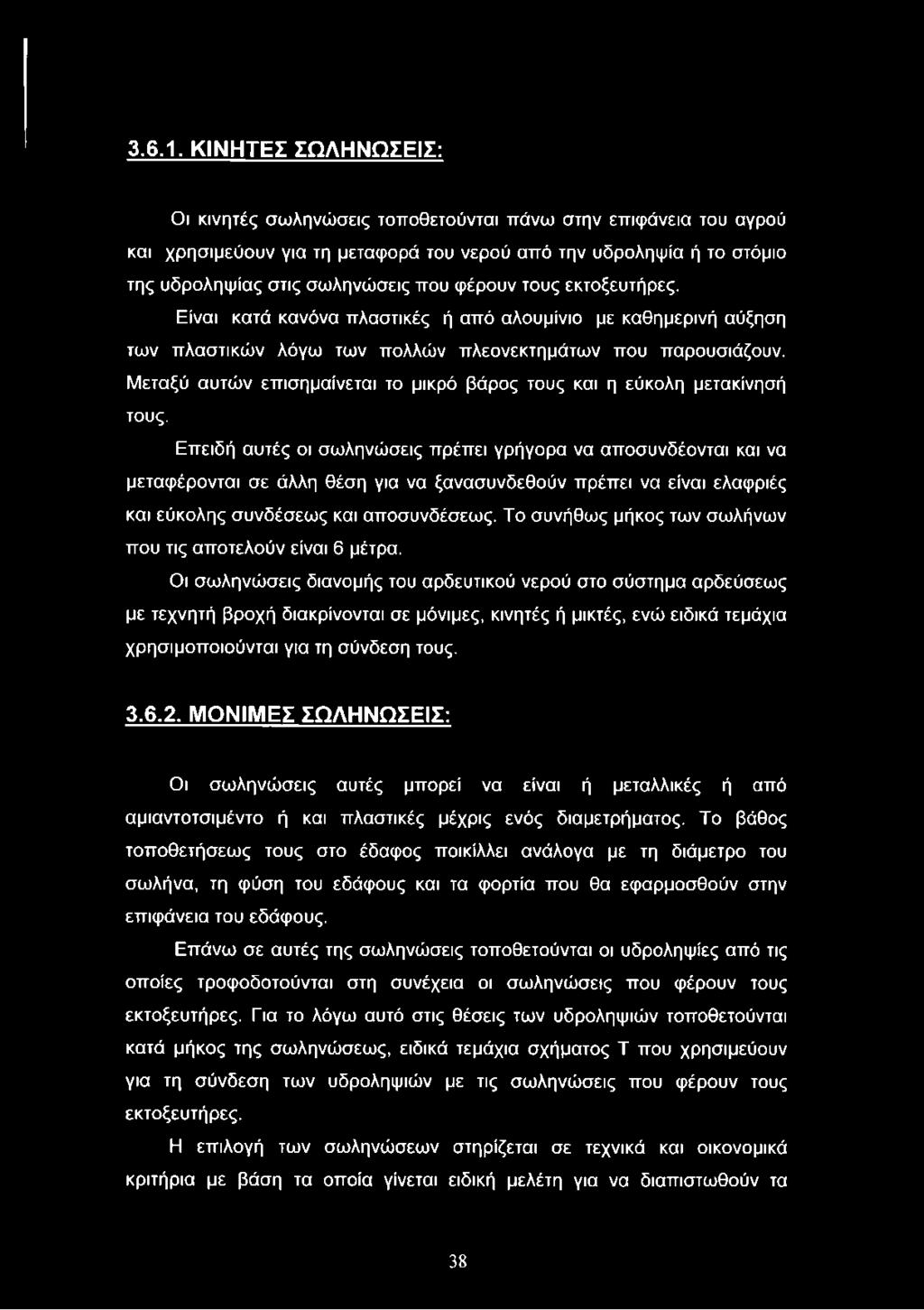 3.6.1. ΚΙΝΗΤΕΣ ΣΩΛΗΝΩΣΕΙΣ:

Οι κινητές σωληνώσεις τοποθετούνται πάνω στην επιφάνεια του αγρού και χρησιμεύουν για τη μεταφορά του νερού από την υδροληψία ή το στόμιο της υδροληψίας στις σωληνώσεις που φέρουν τους εκτοξευτήρες.

Είναι κατά κανόνα πλαστικές ή από αλουμίνιο με καθημερινή αύξηση των πλαστικών λόγω των πολλών πλεονεκτημάτων που παρουσιάζουν. Μεταξύ αυτών επισημαίνεται το μικρό βάρος τους και η εύκολη μετακίνησή τους.

Επειδή αυτές οι σωληνώσεις πρέπει γρήγορα να αποσυνδέονται και να μεταφέρονται σε άλλη θέση για να ξανασυνδεθούν πρέπει να είναι ελαφριές και εύκολης συνδέσεως και αποσυνδέσεως. Το συνήθως μήκος των σωλήνων που τις αποτελούν είναι 6 μέτρα.

Οι σωληνώσεις διανομής του αρδευτικού νερού στο σύστημα αρδεύσεως με τεχνητή βροχή διακρίνονται σε μόνιμες, κινητές ή μικτές, ενώ ειδικά τεμάχια χρησιμοποιούνται για τη σύνδεση τους.

3.6.2. ΜΟΝΙΜΕΣ ΣΩΛΗΝΩΣΕΙΣ:

Οι σωληνώσεις αυτές μπορεί να είναι ή μεταλλικές ή από αμιαντοτσιμέντο ή και πλαστικές μέχρις ενός διαμετρήματος. Το βάθος τοποθετήσεως τους στο έδαφος ποικίλλει ανάλογα με τη διάμετρο του σωλήνα, τη φύση του εδάφους και τα φορτία που θα εφαρμοσθούν στην επιφάνεια του εδάφους.

Επάνω σε αυτές της σωληνώσεις τοποθετούνται οι υδροληψίες από τις οποίες τροφοδοτούνται στη συνέχεια οι σωληνώσεις που φέρουν τους εκτοξευτήρες. Για το λόγω αυτό στις θέσεις των υδροληψιών τοποθετούνται κατά μήκος της σωληνώσεως, ειδικά τεμάχια σχήματος Τ που χρησιμεύουν για τη σύνδεση των υδροληψιών με τις σωληνώσεις που φέρουν τους εκτοξευτήρες.

Η επιλογή των σωληνώσεων στηρίζεται σε τεχνικά και οικονομικά κριτήρια με βάση τα οποία γίνεται ειδική μελέτη για να διαπιστωθούν τα

38